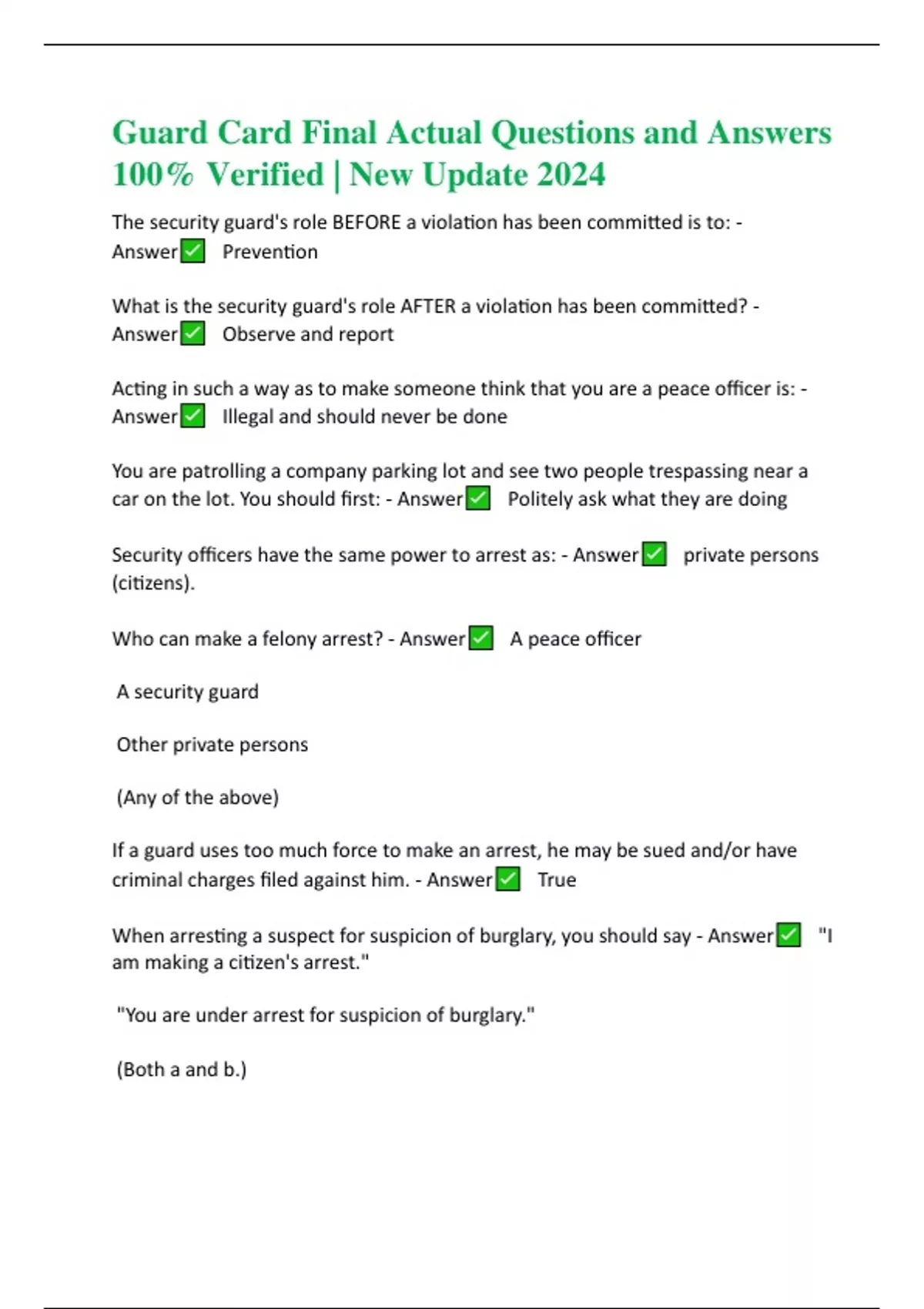 Guard Card Final Actual Questions and Answers 100% Verified | New Update 2024

The security guard's role BEFORE a violation has been committed is to: - Answer✅ Prevention

What is the security guard's role AFTER a violation has been committed? - Answer✅ Observe and report

Acting in such a way as to make someone think that you are a peace officer is: - Answer✅ Illegal and should never be done

You are patrolling a company parking lot and see two people trespassing near a car on the lot. You should first: - Answer✅ Politely ask what they are doing

Security officers have the same power to arrest as: - Answer✅ private persons (citizens).

Who can make a felony arrest? - Answer✅ A peace officer

A security guard

Other private persons

(Any of the above)

If a guard uses too much force to make an arrest, he may be sued and/or have criminal charges filed against him. - Answer✅ True

When arresting a suspect for suspicion of burglary, you should say - Answer✅ "I am making a citizen's arrest."

"You are under arrest for suspicion of burglary."

(Both a and b.)